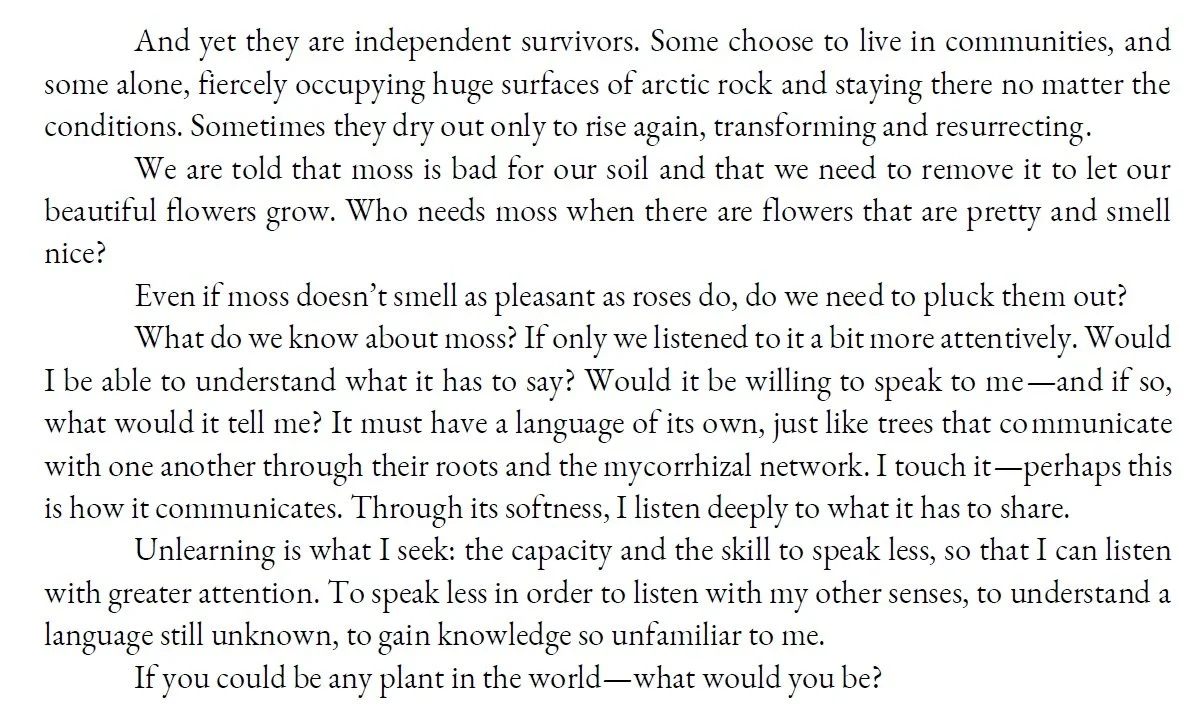 And yet they are independent survivors. Some choose to live in communities, and some alone, fiercely occupying huge surfaces of arctic rock and staying there no matter the conditions. Sometimes they dry out only to rise again, transforming and resurrecting.

We are told that moss is bad for our soil and that we need to remove it to let our beautiful flowers grow. Who needs moss when there are flowers that are pretty and smell nice?

Even if moss doesn't smell as pleasant as roses do, do we need to pluck them out?

What do we know about moss? If only we listened to it a bit more attentively. Would I be able to understand what it has to say? Would it be willing to speak to me—and if so, what would it tell me? It must have a language of its own, just like trees that communicate with one another through their roots and the mycorrhizal network. I touch it—perhaps this is how it communicates. Through its softness, I listen deeply to what it has to share.

Unlearning is what I seek: the capacity and the skill to speak less, so that I can listen with greater attention. To speak less in order to listen with my other senses, to understand a language still unknown, to gain knowledge so unfamiliar to me.

If you could be any plant in the world—what would you be?